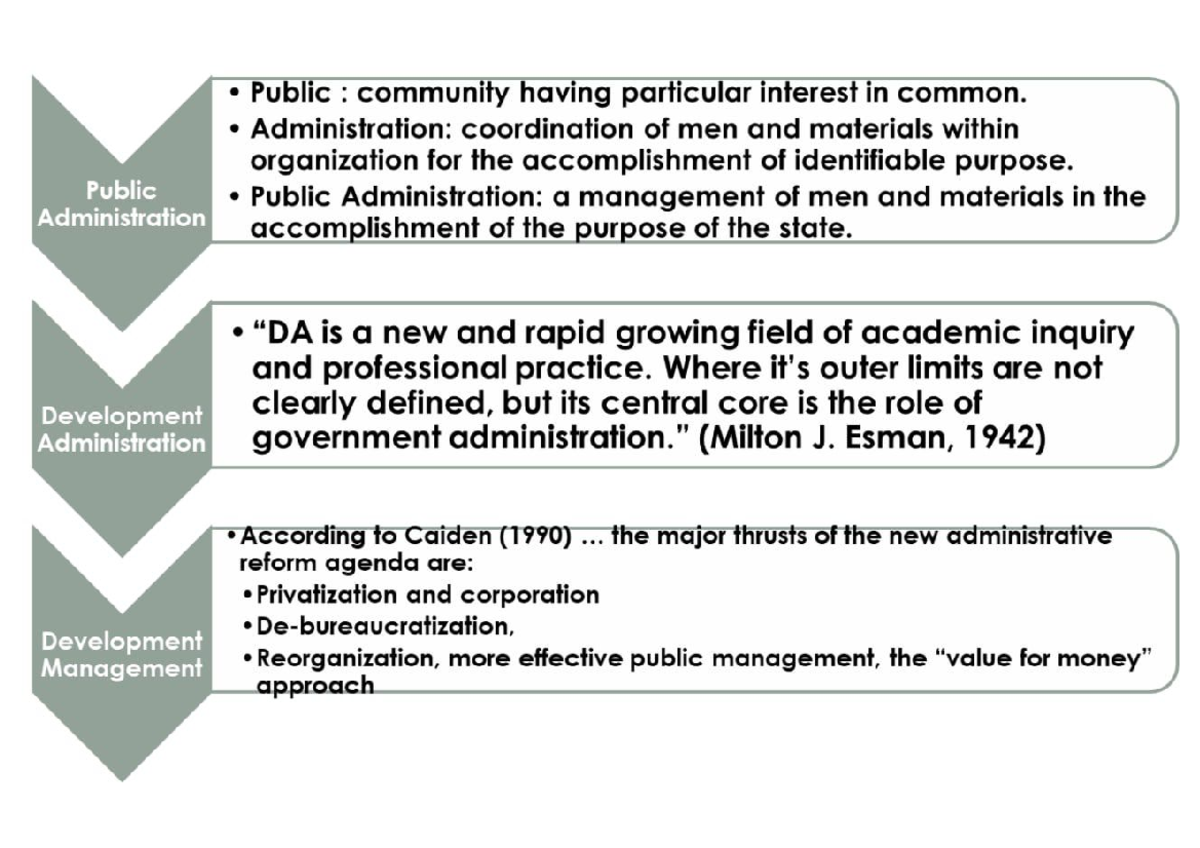 Public Administration

• Public : community having particular interest in common.
• Administration: coordination of men and materials within organization for the accomplishment of identifiable purpose.
• Public Administration: a management of men and materials in the accomplishment of the purpose of the state.

Development Administration

• "DA is a new and rapid growing field of academic inquiry and professional practice. Where it's outer limits are not clearly defined, but its central core is the role of government administration." (Milton J. Esman, 1942)

Development Management

• According to Caiden (1990) ... the major thrusts of the new administrative reform agenda are:
• Privatization and corporation
• De-bureaucratization,
• Reorganization, more effective public management, the "value for money" approach